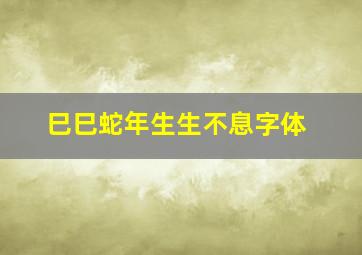 巳巳蛇年生生不息字体